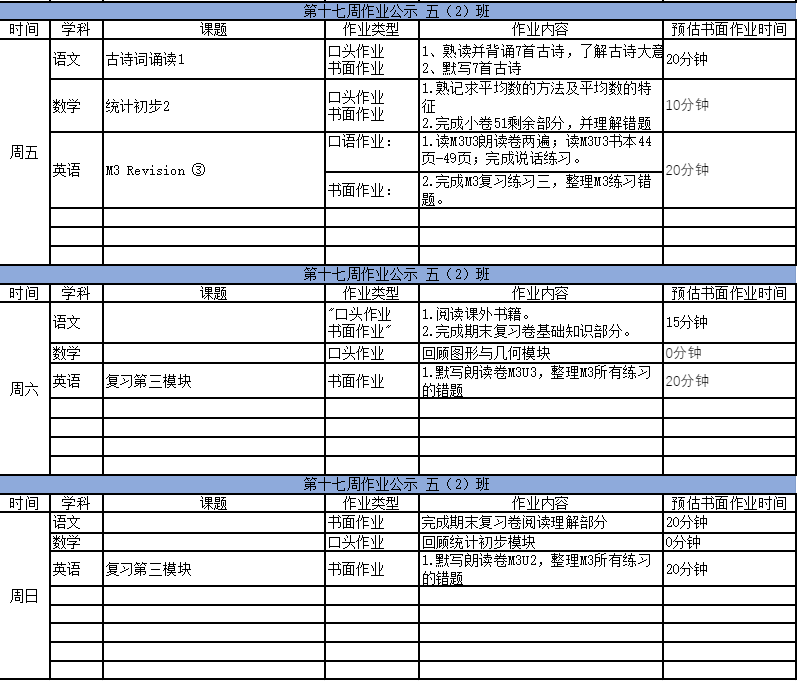 第十七周作业公示 五（2）班

| 时间 | 学科 | 课题 | 作业类型 | 作业内容 | 预估书面作业时间 |
|---|---|---|---|---|---|
| 周五 | 语文 | 古诗词诵读1 | 口头作业 书面作业 | 1、熟读并背诵7首古诗，了解古诗大意 2、默写7首古诗 | 20分钟 |
| | 数学 | 统计初步2 | 口头作业 书面作业 | 1.熟记求平均数的方法及平均数的特征 2.完成小卷51剩余部分，并理解错题 | 10分钟 |
| | 英语 | M3 Revision ③ | 口语作业： | 1.读M3U3朗读卷两遍；读M3U3书本44页-49页；完成说话练习。 | 20分钟 |
| | | | 书面作业： | 2.完成M3复习练习三，整理M3练习错题。 | |
| | | | | | |
| | | | | | |
| | | | | | |

第十七周作业公示 五（2）班

| 时间 | 学科 | 课题 | 作业类型 | 作业内容 | 预估书面作业时间 |
|---|---|---|---|---|---|
| 周六 | 语文 | | "口头作业 书面作业" | 1.阅读课外书籍。 2.完成期末复习卷基础知识部分。 | 15分钟 |
| | 数学 | | 口头作业 | 回顾图形与几何模块 | 0分钟 |
| | 英语 | 复习第三模块 | 书面作业 | 1.默写朗读卷M3U3，整理M3所有练习的错题 | 20分钟 |
| | | | | | |
| | | | | | |
| | | | | | |
| | | | | | |

第十七周作业公示 五（2）班

| 时间 | 学科 | 课题 | 作业类型 | 作业内容 | 预估书面作业时间 |
|---|---|---|---|---|---|
| 周日 | 语文 | | 书面作业 | 完成期末复习卷阅读理解部分 | 20分钟 |
| | 数学 | | 口头作业 | 回顾统计初步模块 | 0分钟 |
| | 英语 | 复习第三模块 | 书面作业 | 1.默写朗读卷M3U2，整理M3所有练习的错题 | 20分钟 |
| | | | | | |
| | | | | | |
| | | | | | |
| | | | | | |
| | | | | | |